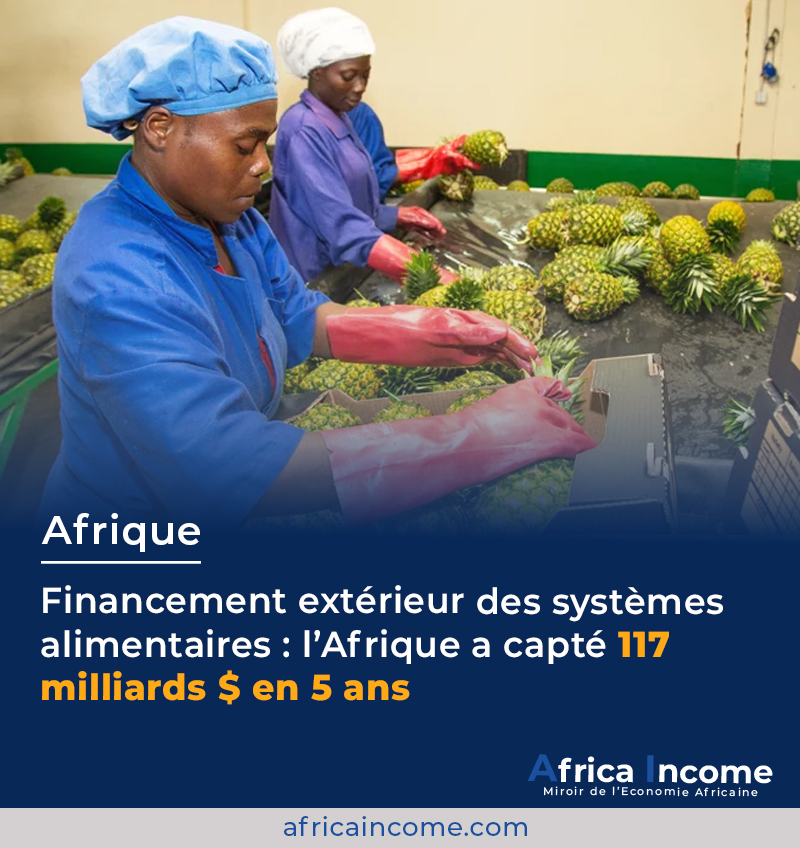 Afrique

Financement extérieur des systèmes alimentaires : l'Afrique a capté 117 milliards $ en 5 ans

Africa Income
Miroir de l'Economie Africaine

africaincome.com